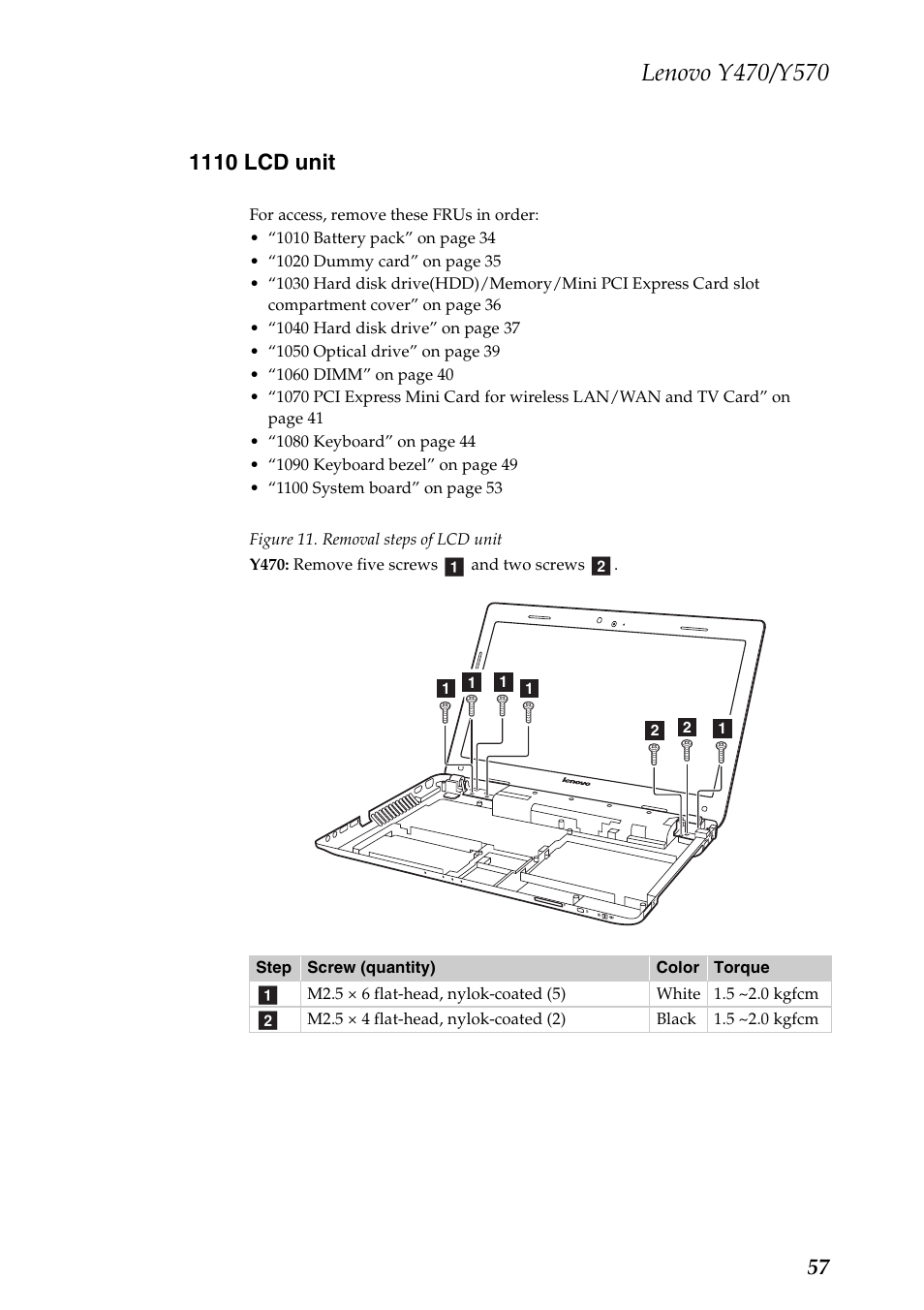 Lenovo Y470/Y570

1110 LCD unit

For access, remove these FRUs in order:
• “1010 Battery pack” on page 34
• “1020 Dummy card” on page 35
• “1030 Hard disk drive(HDD)/Memory/Mini PCI Express Card slot compartment cover” on page 36
• “1040 Hard disk drive” on page 37
• “1050 Optical drive” on page 39
• “1060 DIMM” on page 40
• “1070 PCI Express Mini Card for wireless LAN/WAN and TV Card” on page 41
• “1080 Keyboard” on page 44
• “1090 Keyboard bezel” on page 49
• “1100 System board” on page 53

Figure 11. Removal steps of LCD unit

Y470: Remove five screws 1 and two screws 2.

1 1 1 1
2 2 1

lenovo

| Step | Screw (quantity) | Color | Torque |
|---|---|---|---|
| 1 | M2.5 × 6 flat-head, nylok-coated (5) | White | 1.5 ~2.0 kgfcm |
| 2 | M2.5 × 4 flat-head, nylok-coated (2) | Black | 1.5 ~2.0 kgfcm |

57